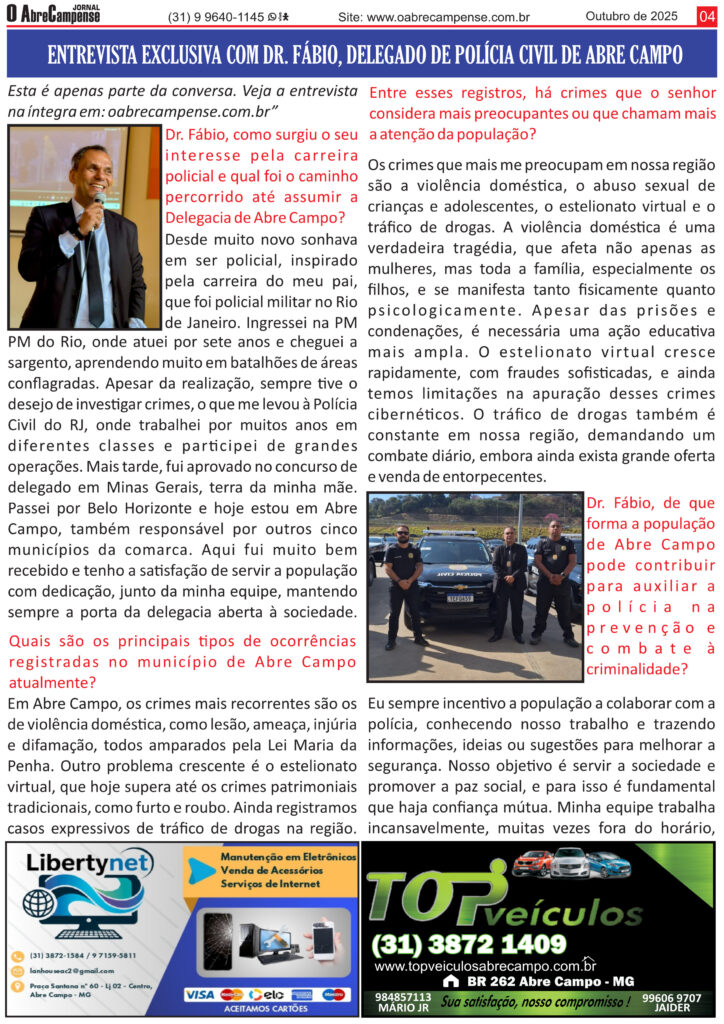 O AbreCampense JORNAL (31) 9 9640-1145 Site: www.oabrecampense.com.br Outubro de 2025 04

ENTREVISTA EXCLUSIVA COM DR. FÁBIO, DELEGADO DE POLÍCIA CIVIL DE ABRE CAMPO

Esta é apenas parte da conversa. Veja a entrevista na íntegra em: oabrecampense.com.br"

Dr. Fábio, como surgiu o seu interesse pela carreira policial e qual foi o caminho percorrido até assumir a Delegacia de Abre Campo?

Desde muito novo sonhava em ser policial, inspirado pela carreira do meu pai, que foi policial militar no Rio de Janeiro. Ingressei na PM PM do Rio, onde atuei por sete anos e cheguei a sargento, aprendendo muito em batalhões de áreas conflagradas. Apesar da realização, sempre tive o desejo de investigar crimes, o que me levou à Polícia Civil do RJ, onde trabalhei por muitos anos em diferentes classes e participei de grandes operações. Mais tarde, fui aprovado no concurso de delegado em Minas Gerais, terra da minha mãe. Passei por Belo Horizonte e hoje estou em Abre Campo, também responsável por outros cinco municípios da comarca. Aqui fui muito bem recebido e tenho a satisfação de servir a população com dedicação, junto da minha equipe, mantendo sempre a porta da delegacia aberta à sociedade.

Quais são os principais tipos de ocorrências registradas no município de Abre Campo atualmente?

Em Abre Campo, os crimes mais recorrentes são os de violência doméstica, como lesão, ameaça, injúria e difamação, todos amparados pela Lei Maria da Penha. Outro problema crescente é o estelionato virtual, que hoje supera até os crimes patrimoniais tradicionais, como furto e roubo. Ainda registramos casos expressivos de tráfico de drogas na região.

Entre esses registros, há crimes que o senhor considera mais preocupantes ou que chamam mais a atenção da população?

Os crimes que mais me preocupam em nossa região são a violência doméstica, o abuso sexual de crianças e adolescentes, o estelionato virtual e o tráfico de drogas. A violência doméstica é uma verdadeira tragédia, que afeta não apenas as mulheres, mas toda a família, especialmente os filhos, e se manifesta tanto fisicamente quanto psicologicamente. Apesar das prisões e condenações, é necessária uma ação educativa mais ampla. O estelionato virtual cresce rapidamente, com fraudes sofisticadas, e ainda temos limitações na apuração desses crimes cibernéticos. O tráfico de drogas também é constante em nossa região, demandando um combate diário, embora ainda exista grande oferta e venda de entorpecentes.

Dr. Fábio, de que forma a população de Abre Campo pode contribuir para auxiliar a polícia na prevenção e combate à criminalidade?

Eu sempre incentivo a população a colaborar com a polícia, conhecendo nosso trabalho e trazendo informações, ideias ou sugestões para melhorar a segurança. Nosso objetivo é servir a sociedade e promover a paz social, e para isso é fundamental que haja confiança mútua. Minha equipe trabalha incansavelmente, muitas vezes fora do horário,

Libertynet
Manutenção em Eletrônicos
Venda de Acessórios
Serviços de Internet
(31) 3872-1584 / 9 7159-5811
lanhouseac2@gmail.com
Praça Santana nº 60 - Lj 02 - Centro, Abre Campo - MG
VISA elo
ACEITAMOS CARTÕES

TOP veículos
(31) 3872 1409
www.topveiculosabrecampo.com.br
BR 262 Abre Campo - MG
984857113 MÁRIO JR
Sua satisfação, nosso compromisso !
99606 9707 JAIDER